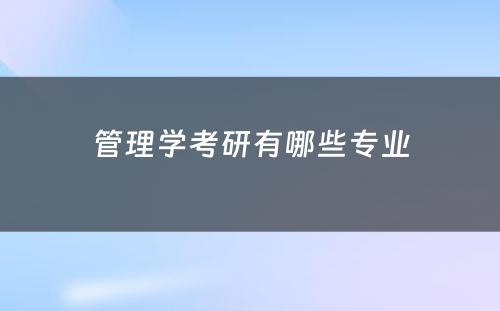 管理学考研有哪些专业